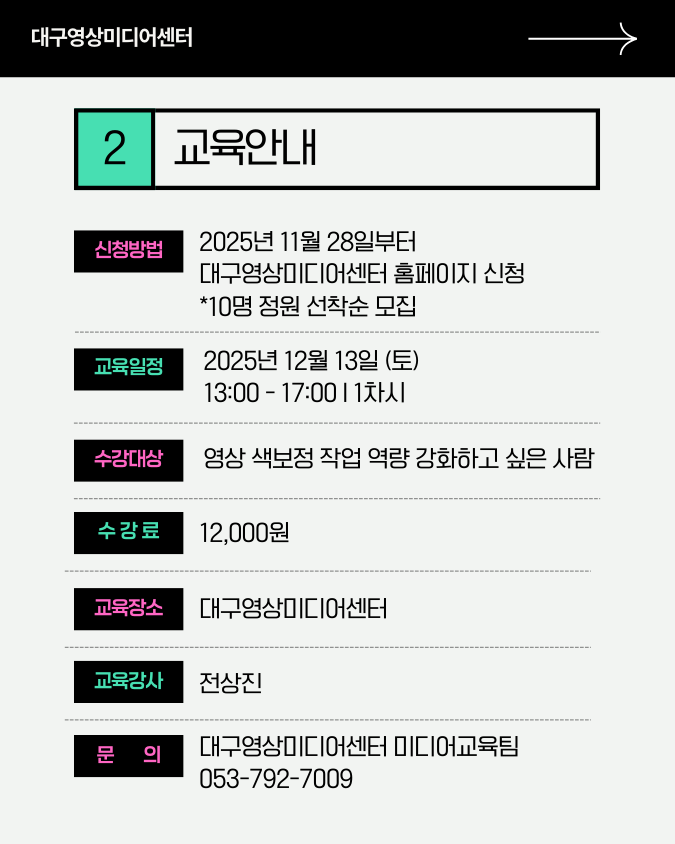 대구영상미디어센터

2 교육안내

신청방법
2025년 11월 28일부터
대구영상미디어센터 홈페이지 신청
*10명 정원 선착순 모집

교육일정
2025년 12월 13일 (토)
13:00 - 17:00 | 1차시

수강대상
영상 색보정 작업 역량 강화하고 싶은 사람

수 강 료
12,000원

교육장소
대구영상미디어센터

교육강사
전상진

문 의
대구영상미디어센터 미디어교육팀
053-792-7009